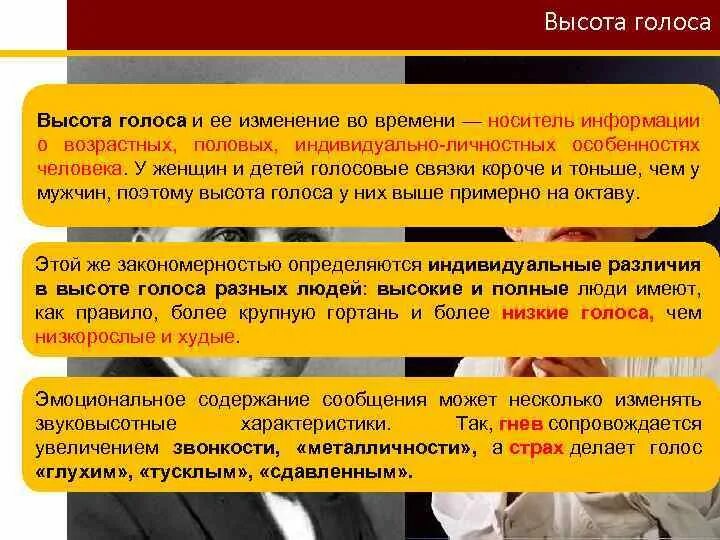 Высота голоса

Высота голоса и ее изменение во времени — носитель информации о возрастных, половых, индивидуально-личностных особенностях человека. У женщин и детей голосовые связки короче и тоньше, чем у мужчин, поэтому высота голоса у них выше примерно на октаву.

Этой же закономерностью определяются индивидуальные различия в высоте голоса разных людей: высокие и полные люди имеют, как правило, более крупную гортань и более низкие голоса, чем низкорослые и худые.

Эмоциональное содержание сообщения может несколько изменять звуковысотные характеристики. Так, гнев сопровождается увеличением звонкости, «металличности», а страх делает голос «глухим», «тусклым», «сдавленным».